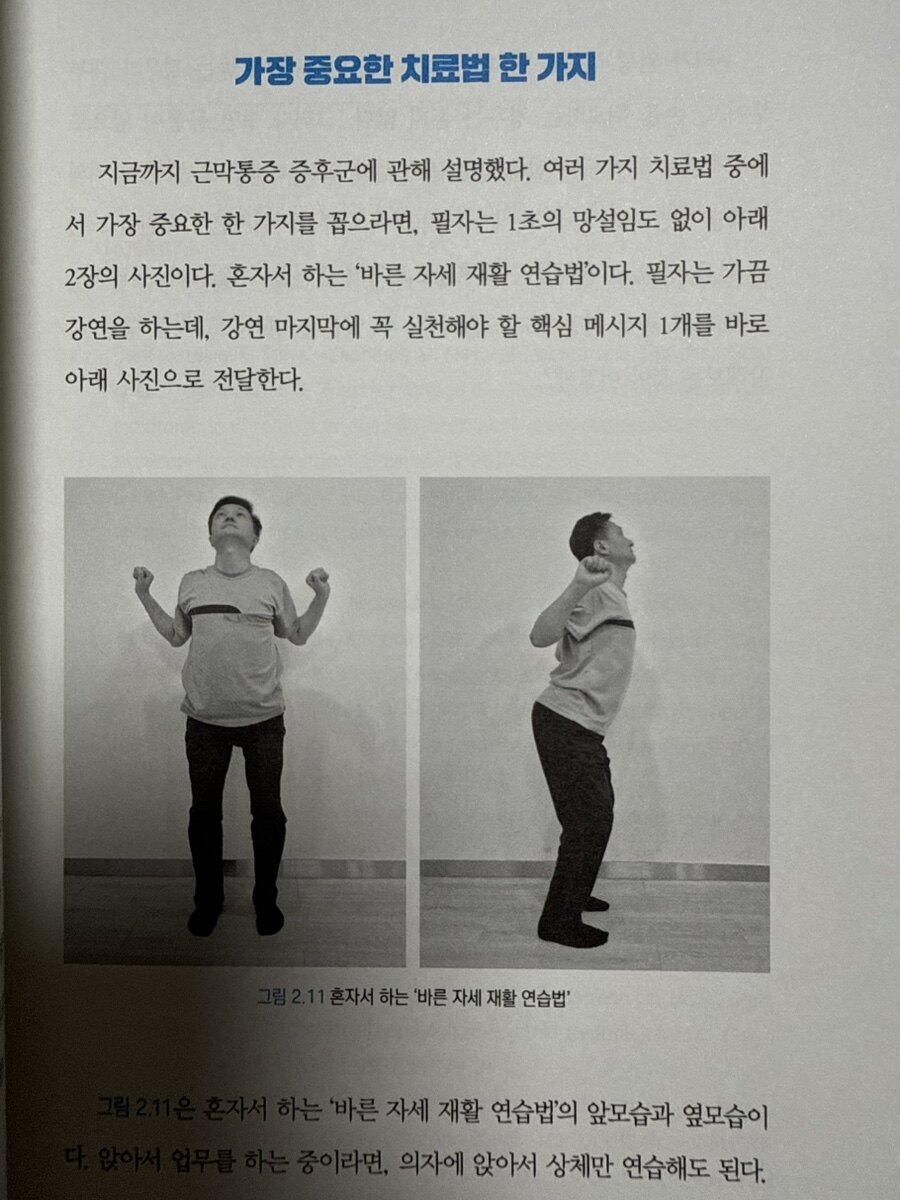 가장 중요한 치료법 한 가지

지금까지 근막통증 증후군에 관해 설명했다. 여러 가지 치료법 중에서 가장 중요한 한 가지를 꼽으라면, 필자는 1초의 망설임도 없이 아래 2장의 사진이다. 혼자서 하는 '바른 자세 재활 연습법'이다. 필자는 가끔 강연을 하는데, 강연 마지막에 꼭 실천해야 할 핵심 메시지 1개를 바로 아래 사진으로 전달한다.

그림 2.11 혼자서 하는 '바른 자세 재활 연습법'

그림 2.11은 혼자서 하는 '바른 자세 재활 연습법'의 앞모습과 옆모습이다. 앉아서 업무를 하는 중이라면, 의자에 앉아서 상체만 연습해도 된다.